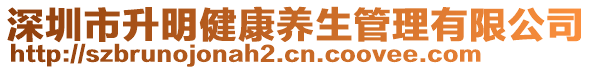 深圳市升明健康养生管理有限公司
http://szbrunojonah2.cn.coovee.com